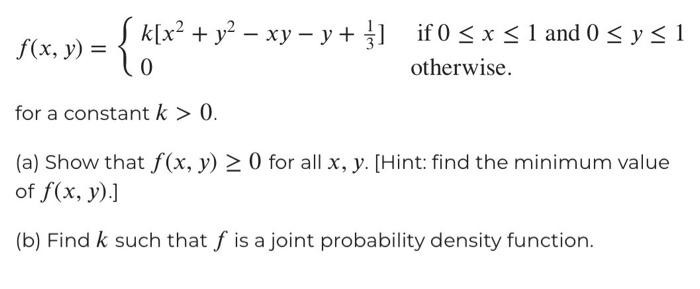 $f(x, y) = \begin{cases} k[x^2 + y^2 - xy - y + \frac{1}{3}] & \text{if } 0 \leq x \leq 1 \text{ and } 0 \leq y \leq 1 \\ 0 & \text{otherwise.} \end{cases}$

for a constant $k > 0$.

(a) Show that $f(x, y) \geq 0$ for all $x, y$. [Hint: find the minimum value of $f(x, y)$.]

(b) Find $k$ such that $f$ is a joint probability density function.